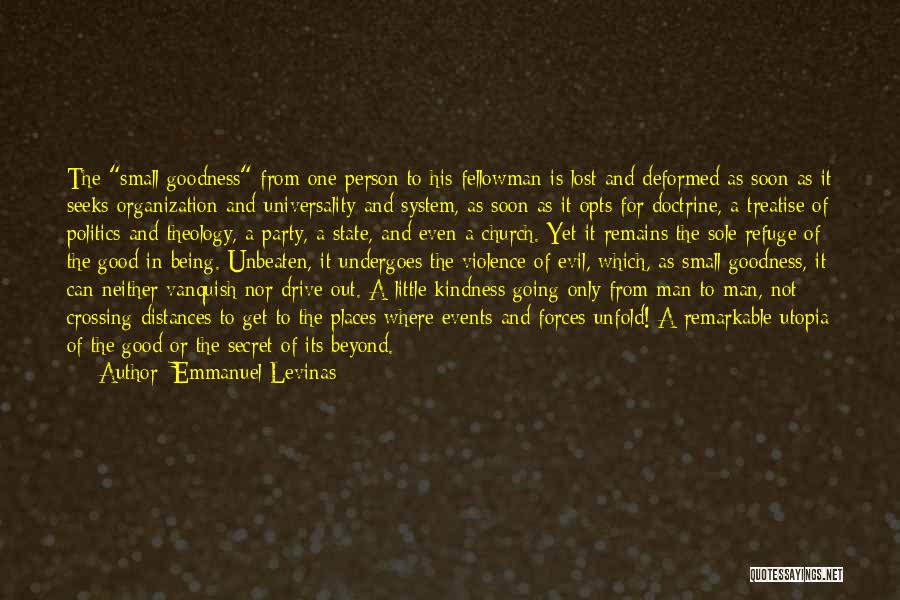 The "small goodness" from one person to his fellowman is lost and deformed as soon as it seeks organization and universality and system, as soon as it opts for doctrine, a treatise of politics and theology, a party, a state, and even a church. Yet it remains the sole refuge of the good in being. Unbeaten, it undergoes the violence of evil, which, as small goodness, it can neither vanquish nor drive out. A little kindness going only from man to man, not crossing distances to get to the places where events and forces unfold! A remarkable utopia of the good or the secret of its beyond.

Author: Emmanuel Levinas

QUOTESSAYINGS.NET